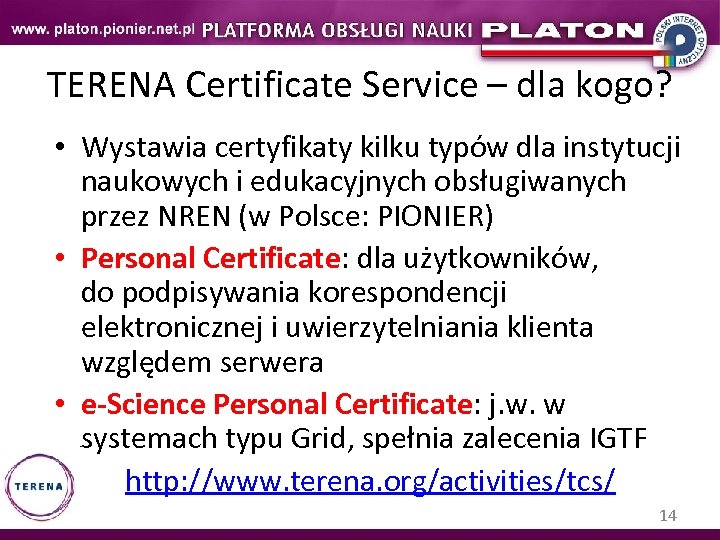 www. platon.pionier.net.pl PLATFORMA OBSŁUGI NAUKI PLATON

POLSKI INTERNET OPTYCZNY

TERENA Certificate Service – dla kogo?

• Wystawia certyfikaty kilku typów dla instytucji naukowych i edukacyjnych obsługiwanych przez NREN (w Polsce: PIONIER)
• Personal Certificate: dla użytkowników, do podpisywania korespondencji elektronicznej i uwierzytelniania klienta względem serwera
• e-Science Personal Certificate: j.w. w systemach typu Grid, spełnia zalecenia IGTF

http://www.terena.org/activities/tcs/

TERENA

14